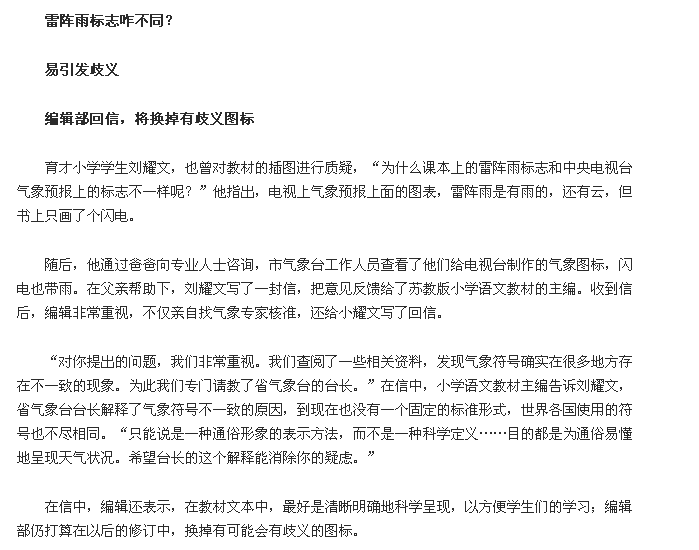 雷阵雨标志咋不同？

易引发歧义

编辑部回信，将换掉有歧义图标

育才小学学生刘耀文，也曾对教材的插图进行质疑，“为什么课本上的雷阵雨标志和中央电视台气象预报上的标志不一样呢？”他指出，电视上气象预报上面的图表，雷阵雨是有雨的，还有云，但书上只画了个闪电。

随后，他通过爸爸向专业人士咨询，市气象台工作人员查看了他们给电视台制作的气象图标，闪电也带雨。在父亲帮助下，刘耀文写了一封信，把意见反馈给了苏教版小学语文教材的主编。收到信后，编辑非常重视，不仅亲自找气象专家核准，还给小耀文写了回信。

“对你提出的问题，我们非常重视。我们查阅了一些相关资料，发现气象符号确实在很多地方存在不一致的现象。为此我们专门请教了省气象台的台长。”在信中，小学语文教材主编告诉刘耀文，省气象台台长解释了气象符号不一致的原因，到现在也没有一个固定的标准形式，世界各国使用的符号也不尽相同。“只能说是一种通俗形象的表示方法，而不是一种科学定义……目的都是为通俗易懂地呈现天气状况。希望台长的这个解释能消除你的疑虑。”

在信中，编辑还表示，在教材文本中，最好是清晰明确地科学呈现，以方便学生们的学习；编辑部仍打算在以后的修订中，换掉有可能会有歧义的图标。